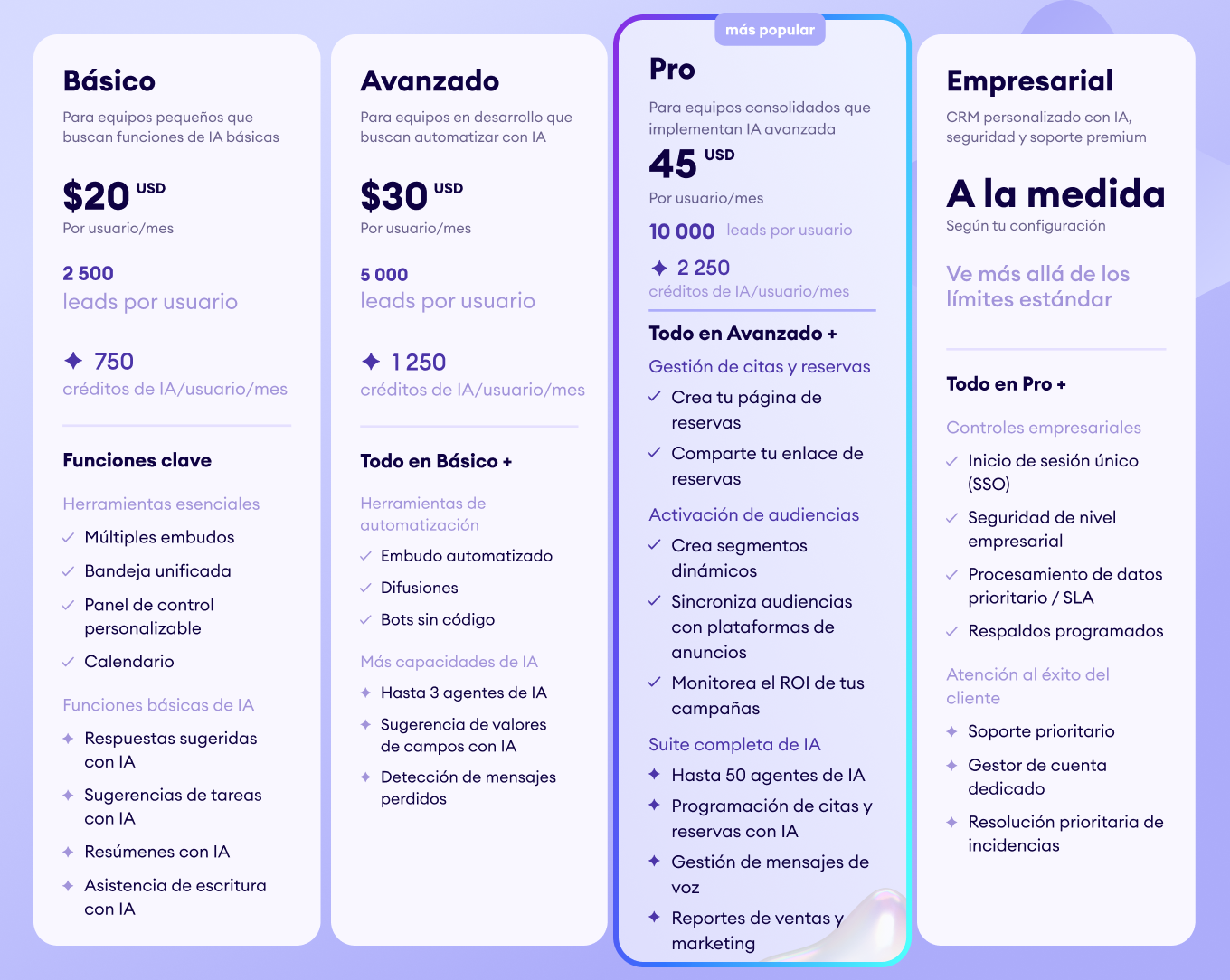 Básico

Para equipos pequeños que buscan funciones de IA básicas

$20 USD

Por usuario/mes

2 500
leads por usuario

✦ 750
créditos de IA/usuario/mes

Funciones clave

Herramientas esenciales

✓ Múltiples embudos
✓ Bandeja unificada
✓ Panel de control personalizable
✓ Calendario

Funciones básicas de IA

✦ Respuestas sugeridas con IA
✦ Sugerencias de tareas con IA
✦ Resúmenes con IA
✦ Asistencia de escritura con IA

Avanzado

Para equipos en desarrollo que buscan automatizar con IA

$30 USD

Por usuario/mes

5 000
leads por usuario

✦ 1 250
créditos de IA/usuario/mes

Todo en Básico +

Herramientas de automatización

✓ Embudo automatizado
✓ Difusiones
✓ Bots sin código

Más capacidades de IA

✦ Hasta 3 agentes de IA
✦ Sugerencia de valores de campos con IA
✦ Detección de mensajes perdidos

más popular

Pro

Para equipos consolidados que implementan IA avanzada

45 USD

Por usuario/mes

10 000 leads por usuario

✦ 2 250
créditos de IA/usuario/mes

Todo en Avanzado +

Gestión de citas y reservas

✓ Crea tu página de reservas
✓ Comparte tu enlace de reservas

Activación de audiencias

✓ Crea segmentos dinámicos
✓ Sincroniza audiencias con plataformas de anuncios
✓ Monitorea el ROI de tus campañas

Suite completa de IA

✦ Hasta 50 agentes de IA
✦ Programación de citas y reservas con IA
✦ Gestión de mensajes de voz
✦ Reportes de ventas y marketing

Empresarial

CRM personalizado con IA, seguridad y soporte premium

A la medida

Según tu configuración

Ve más allá de los límites estándar

Todo en Pro +

Controles empresariales

✓ Inicio de sesión único (SSO)
✓ Seguridad de nivel empresarial
✓ Procesamiento de datos prioritario / SLA
✓ Respaldos programados

Atención al éxito del cliente

✦ Soporte prioritario
✦ Gestor de cuenta dedicado
✦ Resolución prioritaria de incidencias